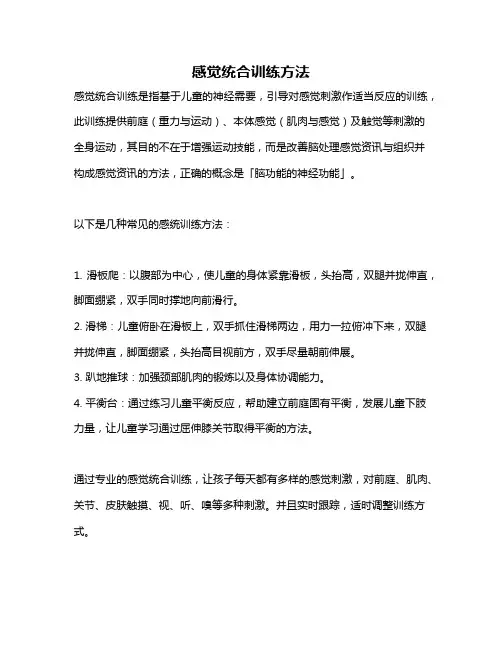 感觉统合训练方法

感觉统合训练是指基于儿童的神经需要，引导对感觉刺激作适当反应的训练，此训练提供前庭（重力与运动）、本体感觉（肌肉与感觉）及触觉等刺激的全身运动，其目的不在于增强运动技能，而是改善脑处理感觉资讯与组织并构成感觉资讯的方法，正确的概念是「脑功能的神经功能」。

以下是几种常见的感统训练方法：

1. 滑板爬：以腹部为中心，使儿童的身体紧靠滑板，头抬高，双腿并拢伸直，脚面绷紧，双手同时撑地向前滑行。
2. 滑梯：儿童俯卧在滑板上，双手抓住滑梯两边，用力一拉俯冲下来，双腿并拢伸直，脚面绷紧，头抬高目视前方，双手尽量朝前伸展。
3. 趴地推球：加强颈部肌肉的锻炼以及身体协调能力。
4. 平衡台：通过练习儿童平衡反应，帮助建立前庭固有平衡，发展儿童下肢力量，让儿童学习通过屈伸膝关节取得平衡的方法。

通过专业的感觉统合训练，让孩子每天都有多样的感觉刺激，对前庭、肌肉、关节、皮肤触摸、视、听、嗅等多种刺激。并且实时跟踪，适时调整训练方式。